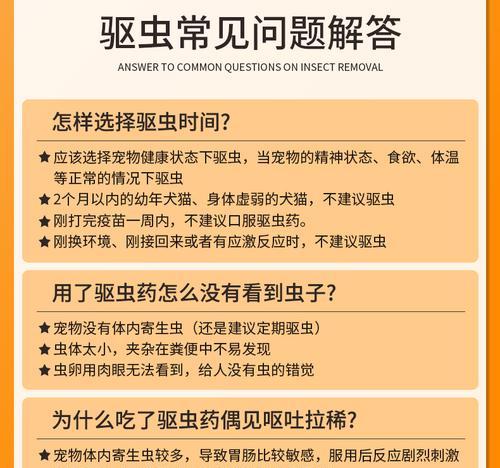 驱虫常见问题解答
ANSWER TO COMMON QUESTIONS ON INSECT REMOVAL

怎样选择驱虫时间？

★ 应该选择宠物健康状态下驱虫，当宠物的精神状态、食欲、体温等正常的情况下驱虫
★ 2个月以内的幼年犬猫、身体虚弱的犬猫，不建议驱虫
★ 刚打完疫苗一周内，不建议口服驱虫药。
★ 刚换环境、刚接回来或者有应激反应时，不建议驱虫

用了驱虫药怎么没有看到虫子？

★ 宠物没有体内寄生虫（还是建议定期驱虫）
★ 虫体太小，夹杂在粪便中不易发现
★ 虫卵用肉眼无法看到，给人没有虫的错觉

为什么吃了驱虫药偶见呕吐拉稀？

★ 宠物体内寄生虫较多，导致胃肠比较敏感，服用后反应剧烈刺激